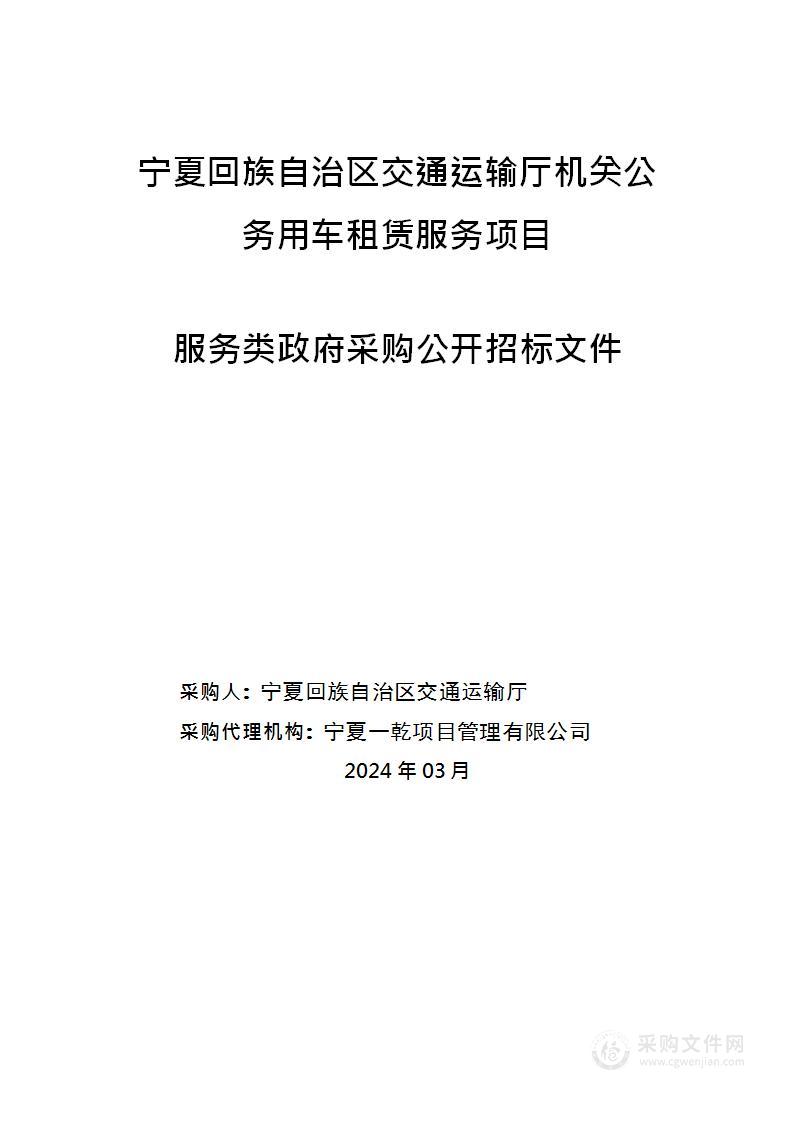 宁夏回族自治区交通运输厅机关公务用车租赁服务项目

服务类政府采购公开招标文件

采购人：宁夏回族自治区交通运输厅

采购代理机构：宁夏一乾项目管理有限公司

2024 年 03 月

采购文件网
www.cgwenjian.com